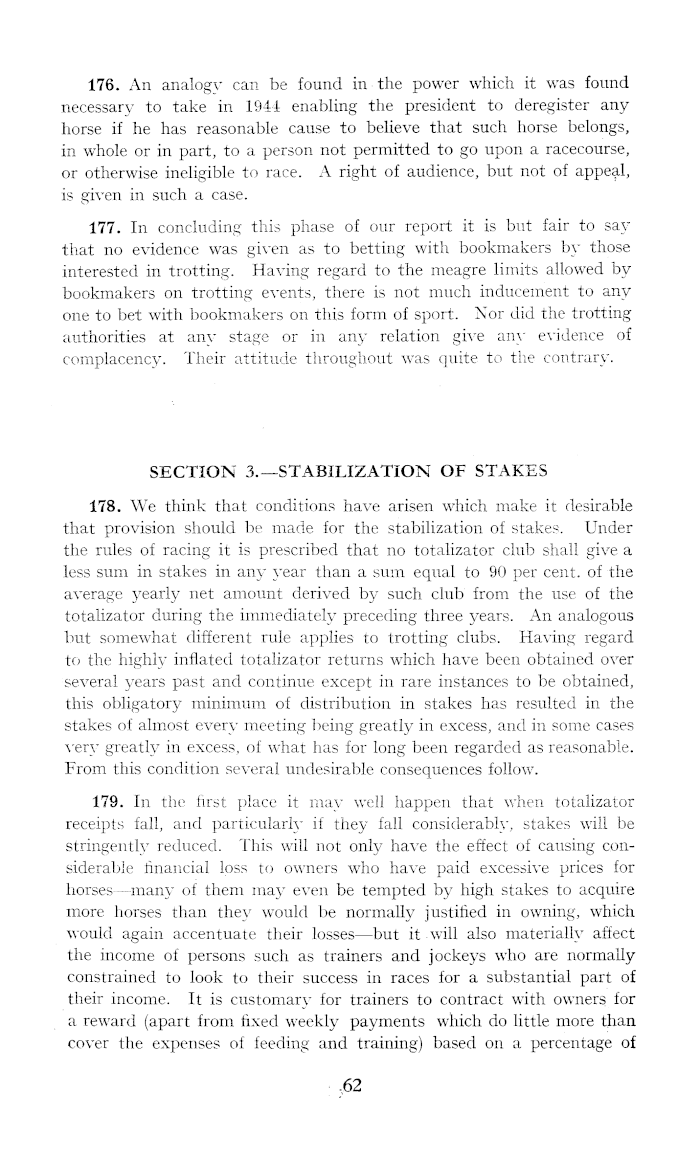 176. An analogy can be found in the power which it was found necessary to take in 1944 enabling the president to deregister any horse if he has reasonable cause to believe that such horse belongs, in whole or in part, to a person not permitted to go upon a racecourse, or otherwise ineligible to race. A right of audience, but not of appeal, is given in such a case.

177. In concluding this phase of our report it is but fair to say that no evidence was given as to betting with bookmakers by those interested in trotting. Having regard to the meagre limits allowed by bookmakers on trotting events, there is not much inducement to any one to bet with bookmakers on this form of sport. Nor did the trotting authorities at any stage or in any relation give any evidence of complacency. Their attitude throughout was quite to the contrary.

SECTION 3.—STABILIZATION OF STAKES

178. We think that conditions have arisen which make it desirable that provision should be made for the stabilization of stakes. Under the rules of racing it is prescribed that no totalizator club shall give a less sum in stakes in any year than a sum equal to 90 per cent. of the average yearly net amount derived by such club from the use of the totalizator during the immediately preceding three years. An analogous but somewhat different rule applies to trotting clubs. Having regard to the highly inflated totalizator returns which have been obtained over several years past and continue except in rare instances to be obtained, this obligatory minimum of distribution in stakes has resulted in the stakes of almost every meeting being greatly in excess, and in some cases very greatly in excess, of what has for long been regarded as reasonable. From this condition several undesirable consequences follow.

179. In the first place it may well happen that when totalizator receipts fall, and particularly if they fall considerably, stakes will be stringently reduced. This will not only have the effect of causing considerable financial loss to owners who have paid excessive prices for horses—many of them may even be tempted by high stakes to acquire more horses than they would be normally justified in owning, which would again accentuate their losses—but it will also materially affect the income of persons such as trainers and jockeys who are normally constrained to look to their success in races for a substantial part of their income. It is customary for trainers to contract with owners for a reward (apart from fixed weekly payments which do little more than cover the expenses of feeding and training) based on a percentage of

62